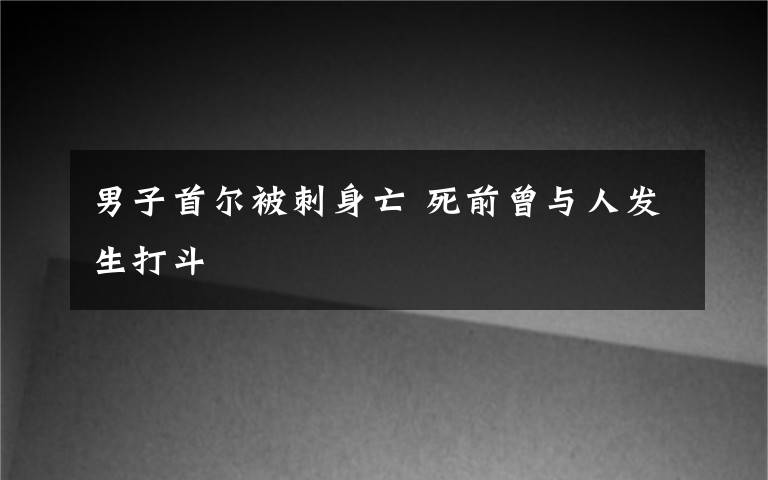 男子首尔被刺身亡 死前曾与人发生打斗